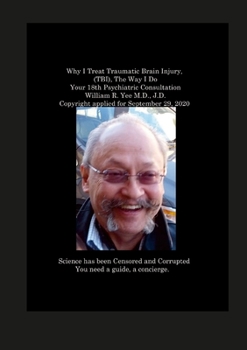 Why I Treat Traumatic Brain Injury, (TBI), The Way I Do
Your 18th Psychiatric Consultation
William R. Yee M.D., J.D.
Copyright applied for September 29, 2020

Science has been Censored and Corrupted
You need a guide, a concierge.